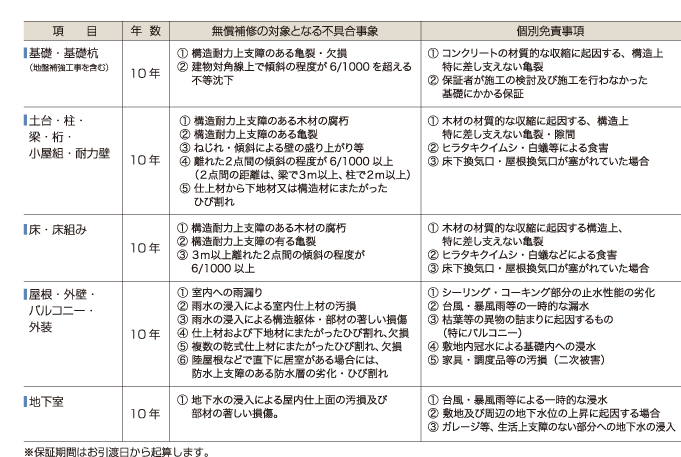 | 項　目 | 年 数 | 無償補修の対象となる不具合事象 | 個別免責事項 |
|---|---|---|---|
| 基礎・基礎杭（地盤補強工事を含む） | 10年 | ① 構造耐力上支障のある亀裂・欠損 ② 建物対角線上で傾斜の程度が 6/1000 を超える不等沈下 | ① コンクリートの材質的な収縮に起因する、構造上特に差し支えない亀裂 ② 保証者が施工の検討及び施工を行わなかった基礎にかかる保証 |
| 土台・柱・梁・桁・小屋組・耐力壁 | 10年 | ① 構造耐力上支障のある木材の腐朽 ② 構造耐力上支障のある亀裂 ③ ねじれ・傾斜による壁の盛り上がり等 ④ 離れた2点間の傾斜の程度が 6/1000 以上（2点間の距離は、梁で3m以上、柱で2m以上） ⑤ 仕上材から下地材又は構造材にまたがったひび割れ | ① 木材の材質的な収縮に起因する、構造上特に差し支えない亀裂・隙間 ② ヒラタキクイムシ・白蟻等による食害 ③ 床下換気口・屋根換気口が塞がれていた場合 |
| 床・床組み | 10年 | ① 構造耐力上支障のある木材の腐朽 ② 構造耐力上支障の有る亀裂 ③ 3m以上離れた2点間の傾斜の程度が 6/1000 以上 | ① 木材の材質的な収縮に起因する構造上、特に差し支えない亀裂 ② ヒラタキクイムシ・白蟻などによる食害 ③ 床下換気口・屋根換気口が塞がれていた場合 |
| 屋根・外壁・バルコニー・外装 | 10年 | ① 室内への雨漏り ② 雨水の浸入による室内仕上材の汚損 ③ 雨水の浸入による構造躯体・部材の著しい損傷 ④ 仕上材および下地材にまたがったひび割れ、欠損 ⑤ 複数の乾式仕上材にまたがったひび割れ、欠損 ⑥ 陸屋根などで直下に居室がある場合には、防水上支障のある防水層の劣化・ひび割れ | ① シーリング・コーキング部分の止水性能の劣化 ② 台風・暴風雨等の一時的な漏水 ③ 枯葉等の異物の詰まりに起因するもの（特にバルコニー） ④ 敷地内冠水による基礎内への浸水 ⑤ 家具・調度品等の汚損（二次被害） |
| 地下室 | 10年 | ① 地下水の浸入による屋内仕上面の汚損及び部材の著しい損傷。 | ① 台風・暴風雨等による一時的な浸水 ② 敷地及び周辺の地下水位の上昇に起因する場合 ③ ガレージ等、生活上支障のない部分への地下水の浸入 |

※保証期間はお引渡日から起算します。